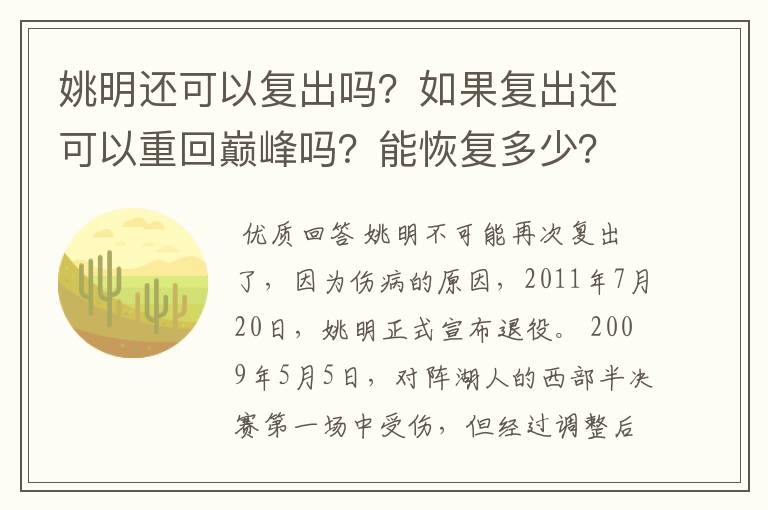 姚明还可以复出吗？如果复出还可以重回巅峰吗？能恢复多少？

优质回答 姚明不可能再次复出了，因为伤病的原因，2011年7月20日，姚明正式宣布退役。2009年5月5日，对阵湖人的西部半决赛第一场中受伤，但经过调整后